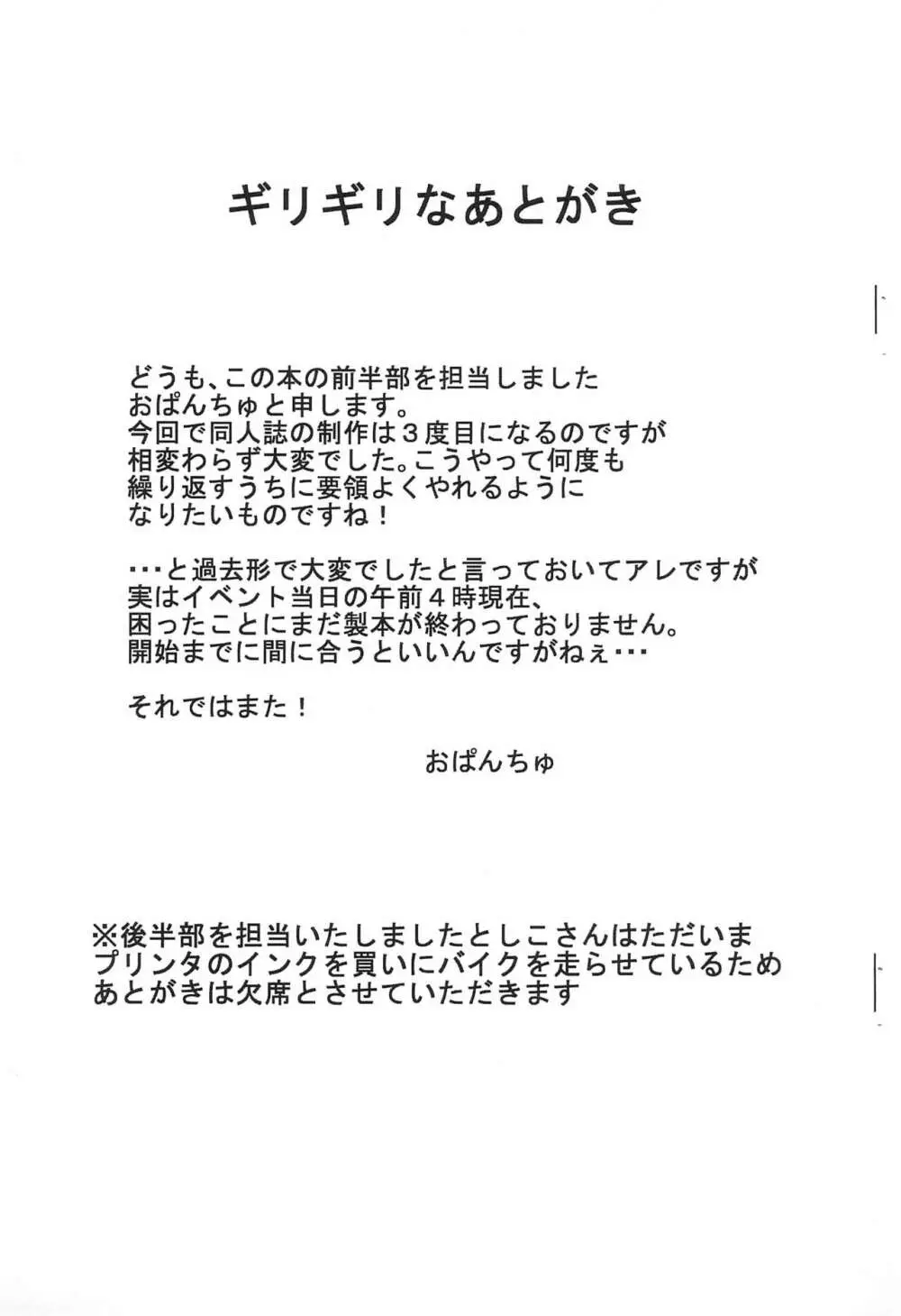 ギリギリなあとがき

どうも、この本の前半部を担当しました
おぱんちゅと申します。
今回で同人誌の制作は３度目になるのですが
相変わらず大変でした。こうやって何度も
繰り返すうちに要領よくやれるように
なりたいものですね！

･･･と過去形で大変でしたと言っておいてアレですが
実はイベント当日の午前４時現在、
困ったことにまだ製本が終わっておりません。
開始までに間に合うといいんですがねぇ･･･

それではまた！

おぱんちゅ

※後半部を担当いたしましたとしこさんはただいま
プリンタのインクを買いにバイクを走らせているため
あとがきは欠席とさせていただきます